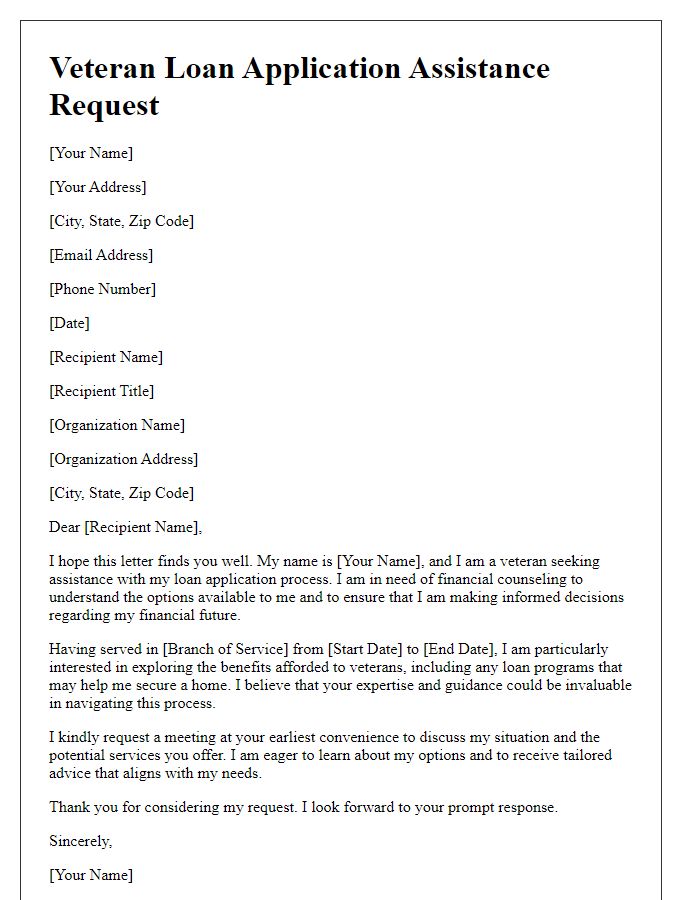 Veteran Loan Application Assistance Request

[Your Name]

[Your Address]

[City, State, Zip Code]

[Email Address]

[Phone Number]

[Date]

[Recipient Name]

[Recipient Title]

[Organization Name]

[Organization Address]

[City, State, Zip Code]

Dear [Recipient Name],

I hope this letter finds you well. My name is [Your Name], and I am a veteran seeking assistance with my loan application process. I am in need of financial counseling to understand the options available to me and to ensure that I am making informed decisions regarding my financial future.

Having served in [Branch of Service] from [Start Date] to [End Date], I am particularly interested in exploring the benefits afforded to veterans, including any loan programs that may help me secure a home. I believe that your expertise and guidance could be invaluable in navigating this process.

I kindly request a meeting at your earliest convenience to discuss my situation and the potential services you offer. I am eager to learn about my options and to receive tailored advice that aligns with my needs.

Thank you for considering my request. I look forward to your prompt response.

Sincerely,

[Your Name]